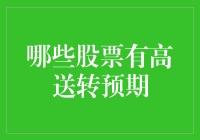 哪些股票有高送转预期